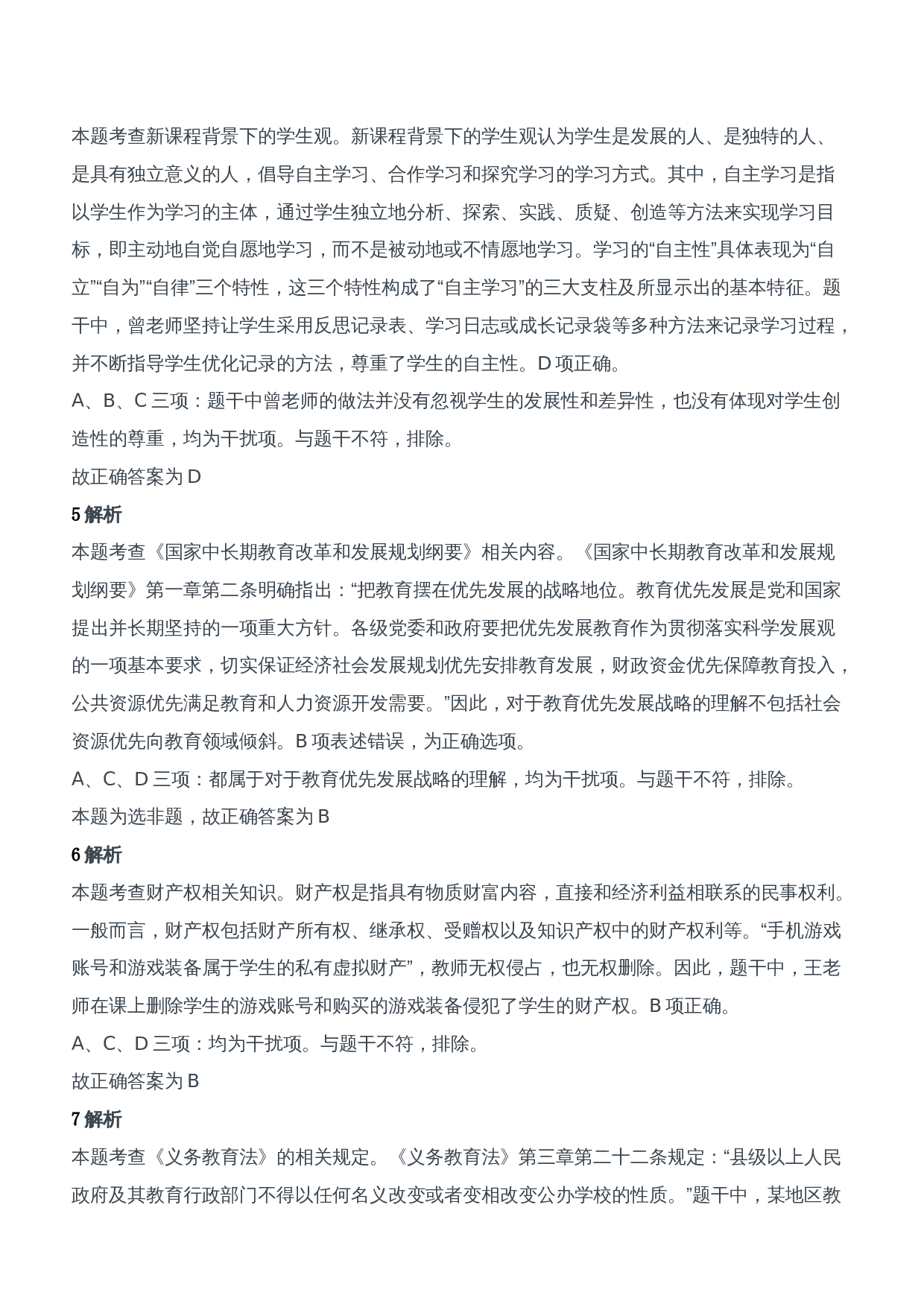 本题考查新课程背景下的学生观。新课程背景下的学生观认为学生是发展的人、是独特的人、是具有独立意义的人，倡导自主学习、合作学习和探究学习的学习方式。其中，自主学习是指以学生作为学习的主体，通过学生独立地分析、探索、实践、质疑、创造等方法来实现学习目标，即主动地自觉自愿地学习，而不是被动地或不情愿地学习。学习的“自主性”具体表现为“自立”“自为”“自律”三个特性，这三个特性构成了“自主学习”的三大支柱及所显示出的基本特征。题干中，曾老师坚持让学生采用反思记录表、学习日志或成长记录袋等多种方法来记录学习过程，并不断指导学生优化记录的方法，尊重了学生的自主性。D 项正确。

A、B、C 三项：题干中曾老师的做法并没有忽视学生的发展性和差异性，也没有体现对学生创造性的尊重，均为干扰项。与题干不符，排除。

故正确答案为 D

5 解析

本题考查《国家中长期教育改革和发展规划纲要》相关内容。《国家中长期教育改革和发展规划纲要》第一章第二条明确指出：“把教育摆在优先发展的战略地位。教育优先发展是党和国家提出并长期坚持的一项重大方针。各级党委和政府要把优先发展教育作为贯彻落实科学发展观的一项基本要求，切实保证经济社会发展规划优先安排教育发展，财政资金优先保障教育投入，公共资源优先满足教育和人力资源开发需要。”因此，对于教育优先发展战略的理解不包括社会资源优先向教育领域倾斜。B 项表述错误，为正确选项。

A、C、D 三项：都属于对于教育优先发展战略的理解，均为干扰项。与题干不符，排除。

本题为选非题，故正确答案为 B

6 解析

本题考查财产权相关知识。财产权是指具有物质财富内容，直接和经济利益相联系的民事权利。一般而言，财产权包括财产所有权、继承权、受赠权以及知识产权中的财产权利等。“手机游戏账号和游戏装备属于学生的私有虚拟财产”，教师无权侵占，也无权删除。因此，题干中，王老师在课上删除学生的游戏账号和购买的游戏装备侵犯了学生的财产权。B 项正确。

A、C、D 三项：均为干扰项。与题干不符，排除。

故正确答案为 B

7 解析

本题考查《义务教育法》的相关规定。《义务教育法》第三章第二十二条规定：“县级以上人民政府及其教育行政部门不得以任何名义改变或者变相改变公办学校的性质。”题干中，某地区教